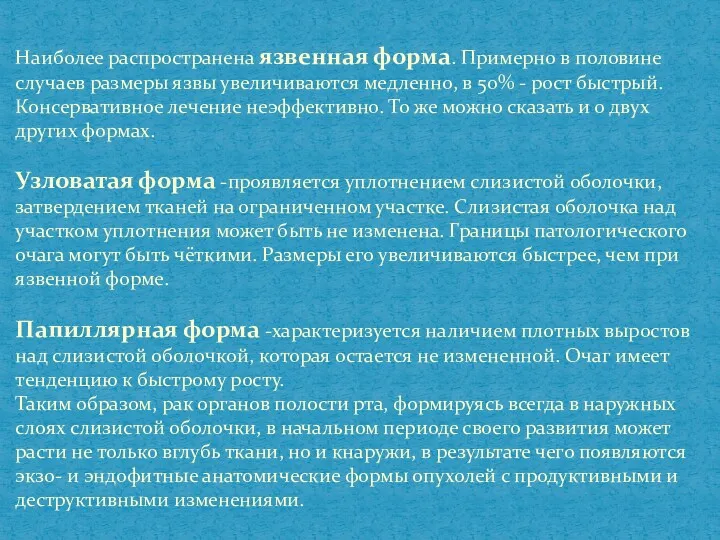 Наиболее распространена язвенная форма. Примерно в половине случаев размеры язвы увеличиваются медленно, в 50% - рост быстрый. Консервативное лечение неэффективно. То же можно сказать и о двух других формах.

Узловатая форма -проявляется уплотнением слизистой оболочки, затвердением тканей на ограниченном участке. Слизистая оболочка над участком уплотнения может быть не изменена. Границы патологического очага могут быть чёткими. Размеры его увеличиваются быстрее, чем при язвенной форме.

Папиллярная форма -характеризуется наличием плотных выростов над слизистой оболочкой, которая остается не измененной. Очаг имеет тенденцию к быстрому росту.
Таким образом, рак органов полости рта, формируясь всегда в наружных слоях слизистой оболочки, в начальном периоде своего развития может расти не только вглубь ткани, но и кнаружи, в результате чего появляются экзо- и эндофитные анатомические формы опухолей с продуктивными и деструктивными изменениями.